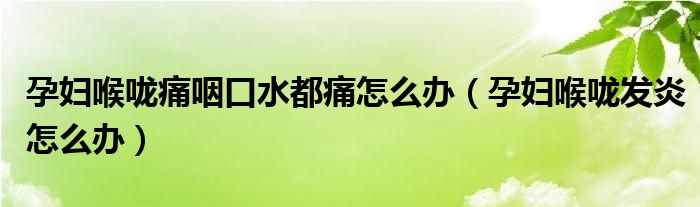 孕妇喉咙痛咽口水都痛怎么办（孕妇喉咙发炎怎么办）